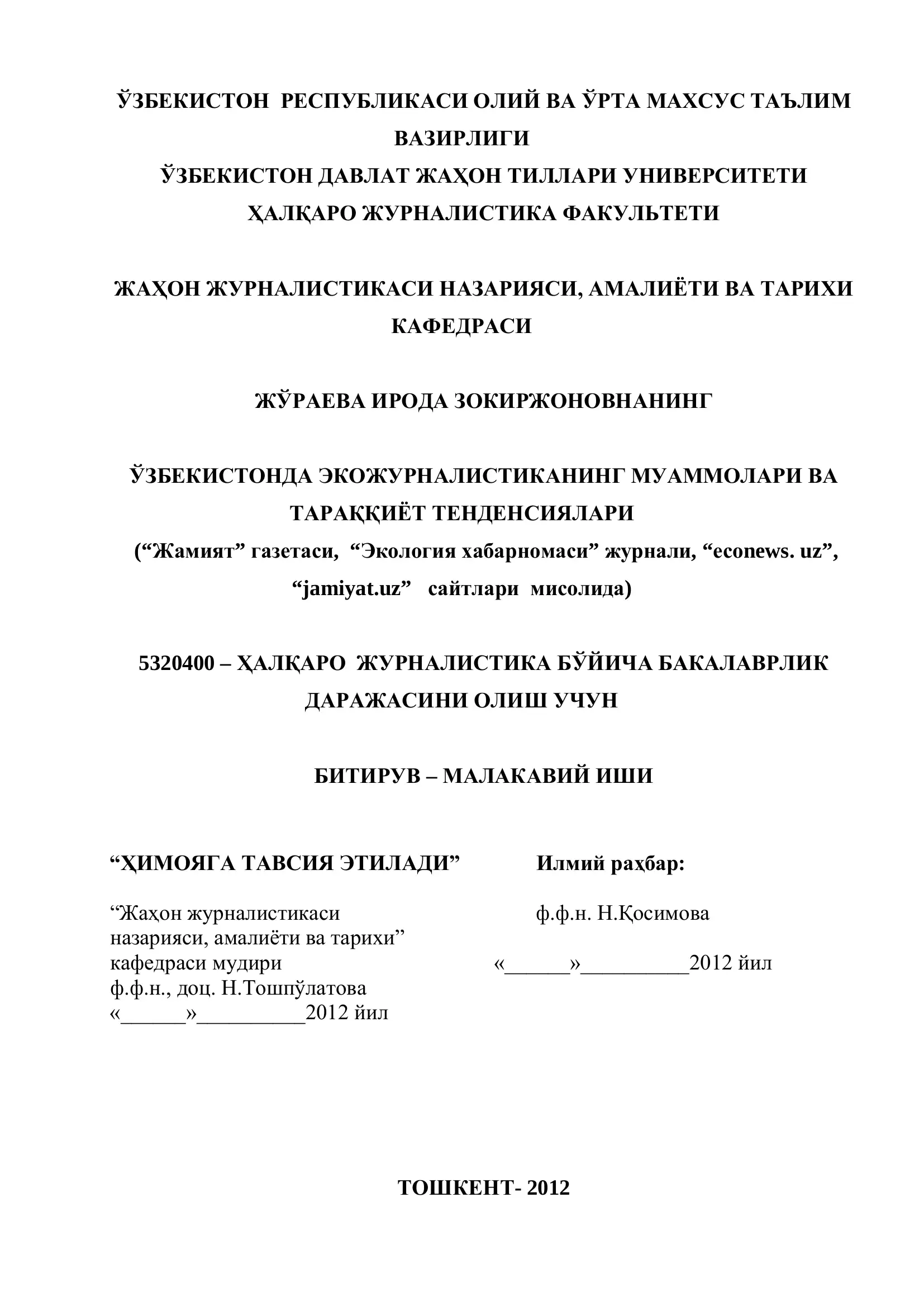 ЎЗБЕКИСТОН РЕСПУБЛИКАСИ ОЛИЙ ВА ЎРТА МАХСУС ТАЪЛИМ ВАЗИРЛИГИ
ЎЗБЕКИСТОН ДАВЛАТ ЖАҲОН ТИЛЛАРИ УНИВЕРСИТЕТИ
ҲАЛҚАРО ЖУРНАЛИСТИКА ФАКУЛЬТЕТИ

ЖАҲОН ЖУРНАЛИСТИКАСИ НАЗАРИЯСИ, АМАЛИЁТИ ВА ТАРИХИ КАФЕДРАСИ

ЖЎРАЕВА ИРОДА ЗОКИРЖОНОВНАНИНГ

ЎЗБЕКИСТОНДА ЭКОЖУРНАЛИСТИКАНИНГ МУАММОЛАРИ ВА ТАРАҚҚИЁТ ТЕНДЕНСИЯЛАРИ
(“Жамият” газетаси, “Экология хабарномаси” журнали, “econews. uz”, “jamiyat.uz” сайтлари мисолида)

5320400 – ҲАЛҚАРО ЖУРНАЛИСТИКА БЎЙИЧА БАКАЛАВРЛИК ДАРАЖАСИНИ ОЛИШ УЧУН

БИТИРУВ – МАЛАКАВИЙ ИШИ

“ҲИМОЯГА ТАВСИЯ ЭТИЛАДИ”

“Жаҳон журналистикаси назарияси, амалиёти ва тарихи” кафедраси мудири
ф.ф.н., доц. Н.Тошпўлатова
«______»__________2012 йил

Илмий раҳбар:

ф.ф.н. Н.Қосимова

«______»__________2012 йил

ТОШКЕНТ- 2012